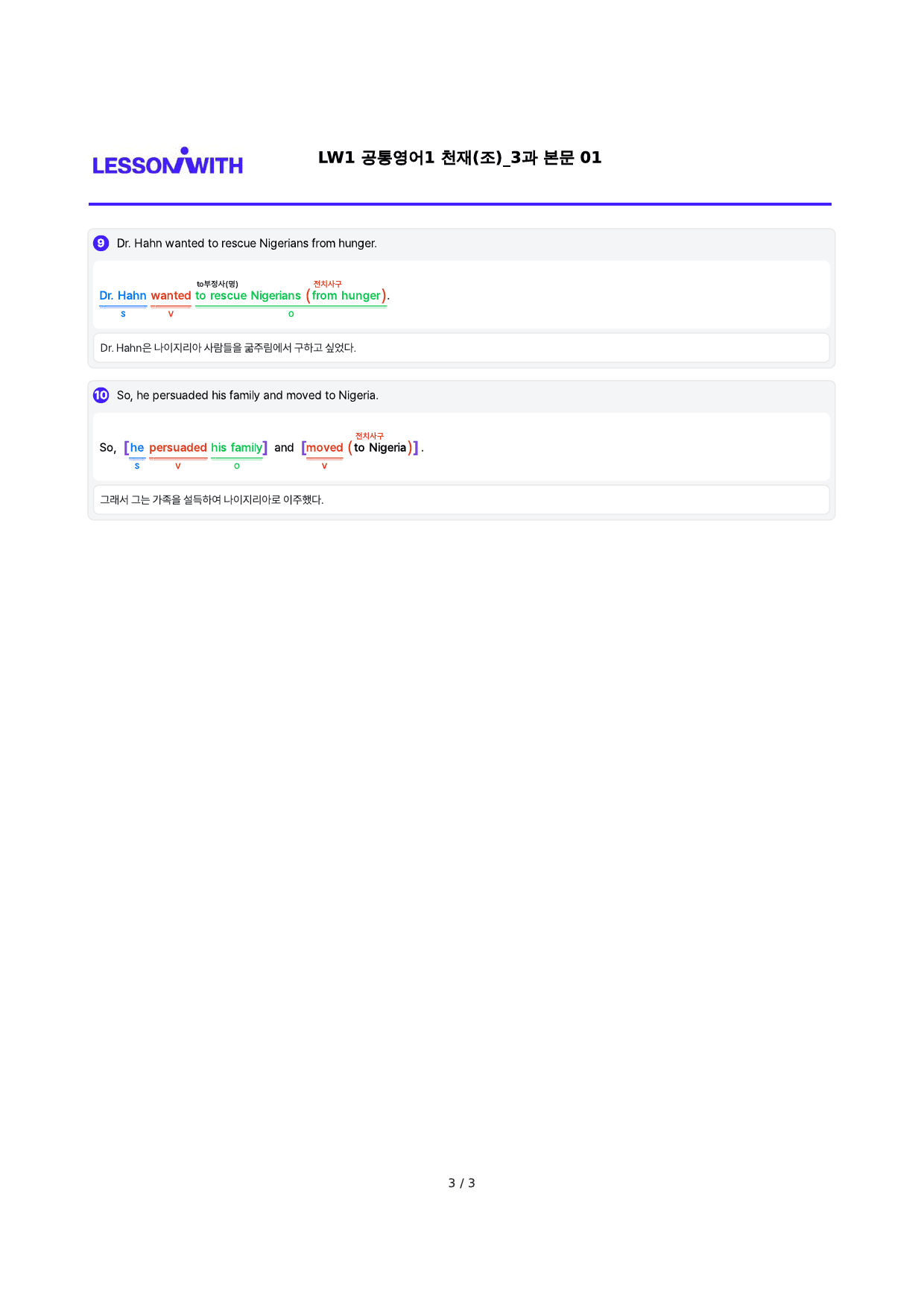 LESSONWITH

LW1 공통영어1 천재(조)_3과 본문 01

9 Dr. Hahn wanted to rescue Nigerians from hunger.

to부정사(명) 전치사구
Dr. Hahn wanted to rescue Nigerians (from hunger).
s v o

Dr. Hahn은 나이지리아 사람들을 굶주림에서 구하고 싶었다.

10 So, he persuaded his family and moved to Nigeria.

전치사구
So, [he persuaded his family] and [moved (to Nigeria)].
s v o v

그래서 그는 가족을 설득하여 나이지리아로 이주했다.

3 / 3